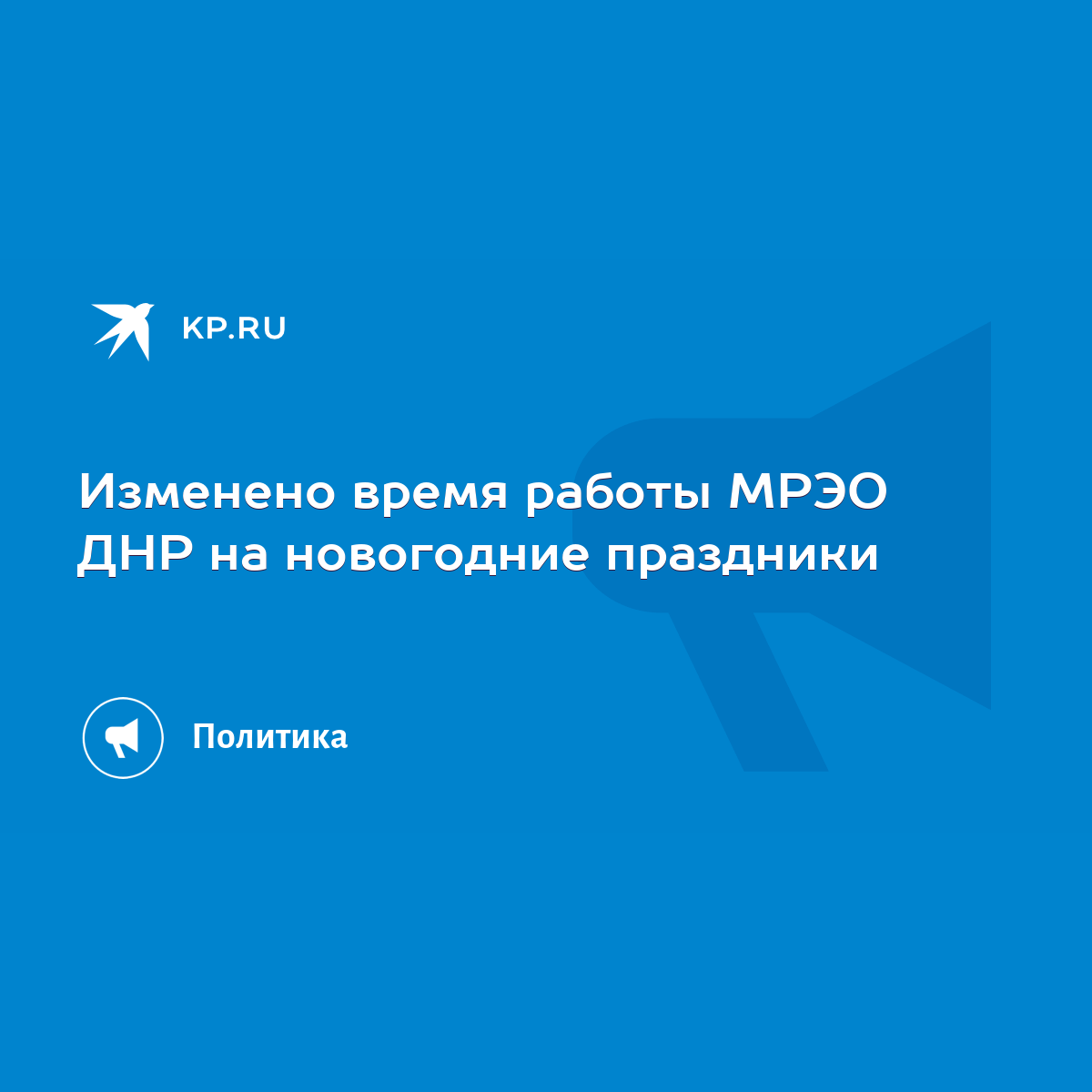 KP.RU

Изменено время работы МРЭО ДНР на новогодние праздники

Политика